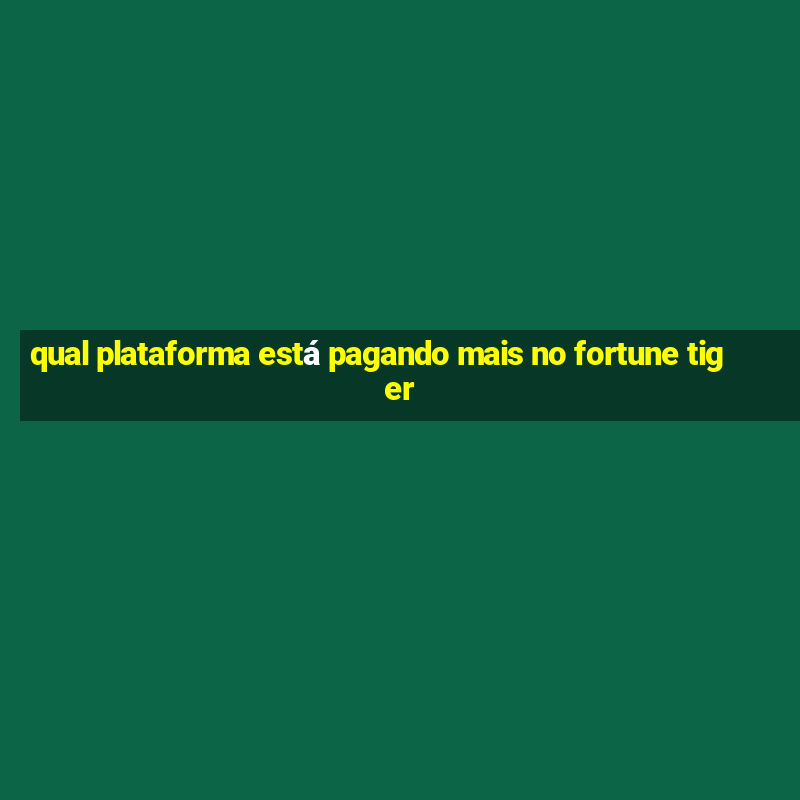 qual plataforma está pagando mais no fortune tiger